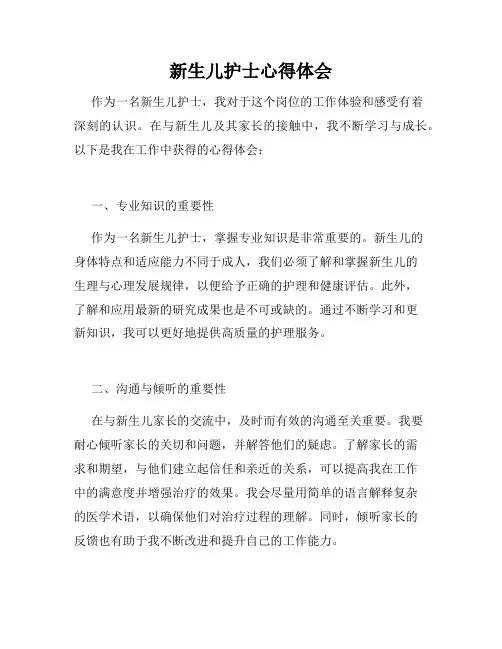 新生儿护士心得体会

作为一名新生儿护士，我对于这个岗位的工作体验和感受有着深刻的认识。在与新生儿及其家长的接触中，我不断学习与成长。以下是我在工作中获得的心得体会：

一、专业知识的重要性

作为一名新生儿护士，掌握专业知识是非常重要的。新生儿的身体特点和适应能力不同于成人，我们必须了解和掌握新生儿的生理与心理发展规律，以便给予正确的护理和健康评估。此外，了解和应用最新的研究成果也是不可或缺的。通过不断学习和更新知识，我可以更好地提供高质量的护理服务。

二、沟通与倾听的重要性

在与新生儿家长的交流中，及时而有效的沟通至关重要。我要耐心倾听家长的关切和问题，并解答他们的疑虑。了解家长的需求和期望，与他们建立起信任和亲近的关系，可以提高我在工作中的满意度并增强治疗的效果。我会尽量用简单的语言解释复杂的医学术语，以确保他们对治疗过程的理解。同时，倾听家长的反馈也有助于我不断改进和提升自己的工作能力。